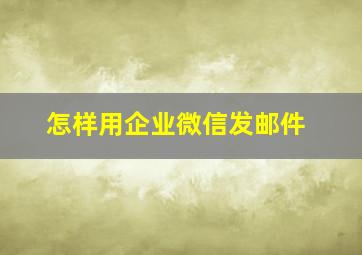 怎样用企业微信发邮件